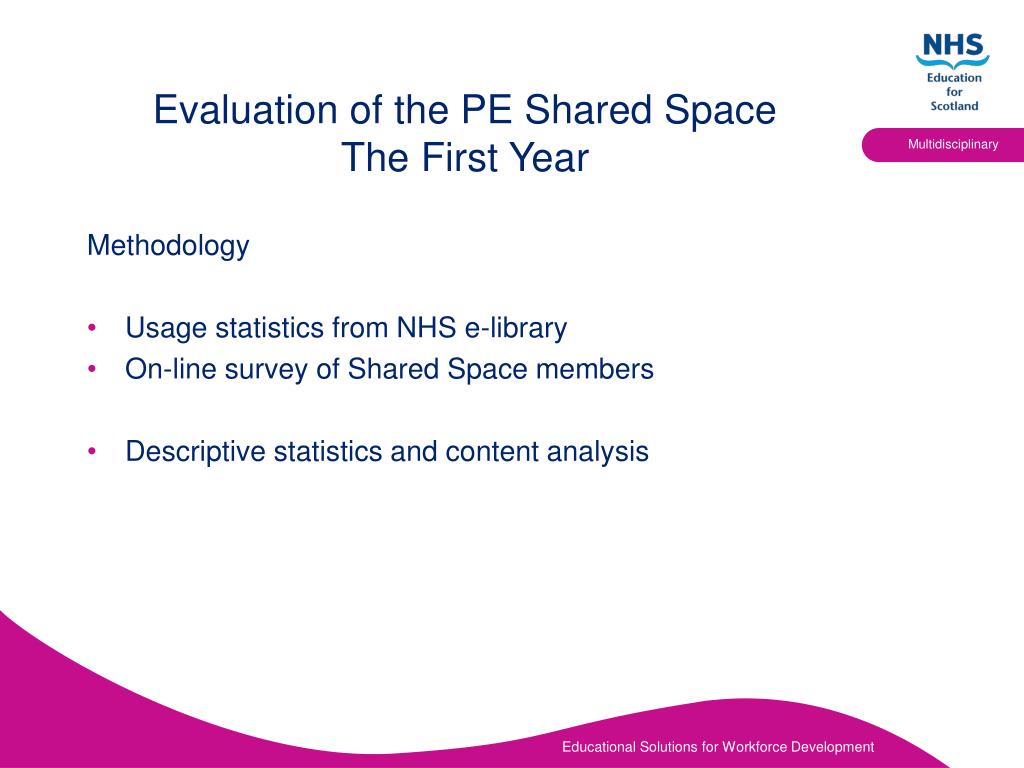 NHS
Education
for
Scotland

Multidisciplinary

Evaluation of the PE Shared Space
The First Year

Methodology

• Usage statistics from NHS e-library
• On-line survey of Shared Space members

• Descriptive statistics and content analysis

Educational Solutions for Workforce Development